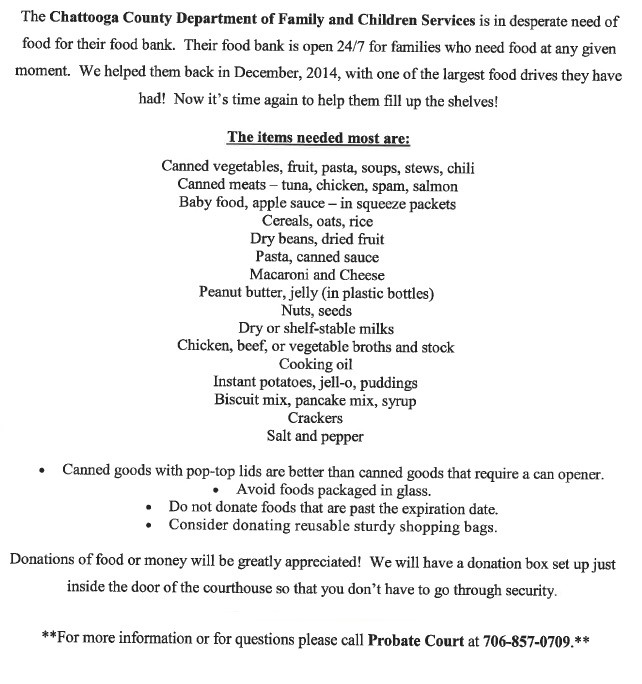 The Chattooga County Department of Family and Children Services is in desperate need of food for their food bank. Their food bank is open 24/7 for families who need food at any given moment. We helped them back in December, 2014, with one of the largest food drives they have had! Now it's time again to help them fill up the shelves!

The items needed most are:

Canned vegetables, fruit, pasta, soups, stews, chili
Canned meats – tuna, chicken, spam, salmon
Baby food, apple sauce – in squeeze packets
Cereals, oats, rice
Dry beans, dried fruit
Pasta, canned sauce
Macaroni and Cheese
Peanut butter, jelly (in plastic bottles)
Nuts, seeds
Dry or shelf-stable milks
Chicken, beef, or vegetable broths and stock
Cooking oil
Instant potatoes, jell-o, puddings
Biscuit mix, pancake mix, syrup
Crackers
Salt and pepper

• Canned goods with pop-top lids are better than canned goods that require a can opener.
• Avoid foods packaged in glass.
• Do not donate foods that are past the expiration date.
• Consider donating reusable sturdy shopping bags.

Donations of food or money will be greatly appreciated! We will have a donation box set up just inside the door of the courthouse so that you don't have to go through security.

**For more information or for questions please call Probate Court at 706-857-0709.**